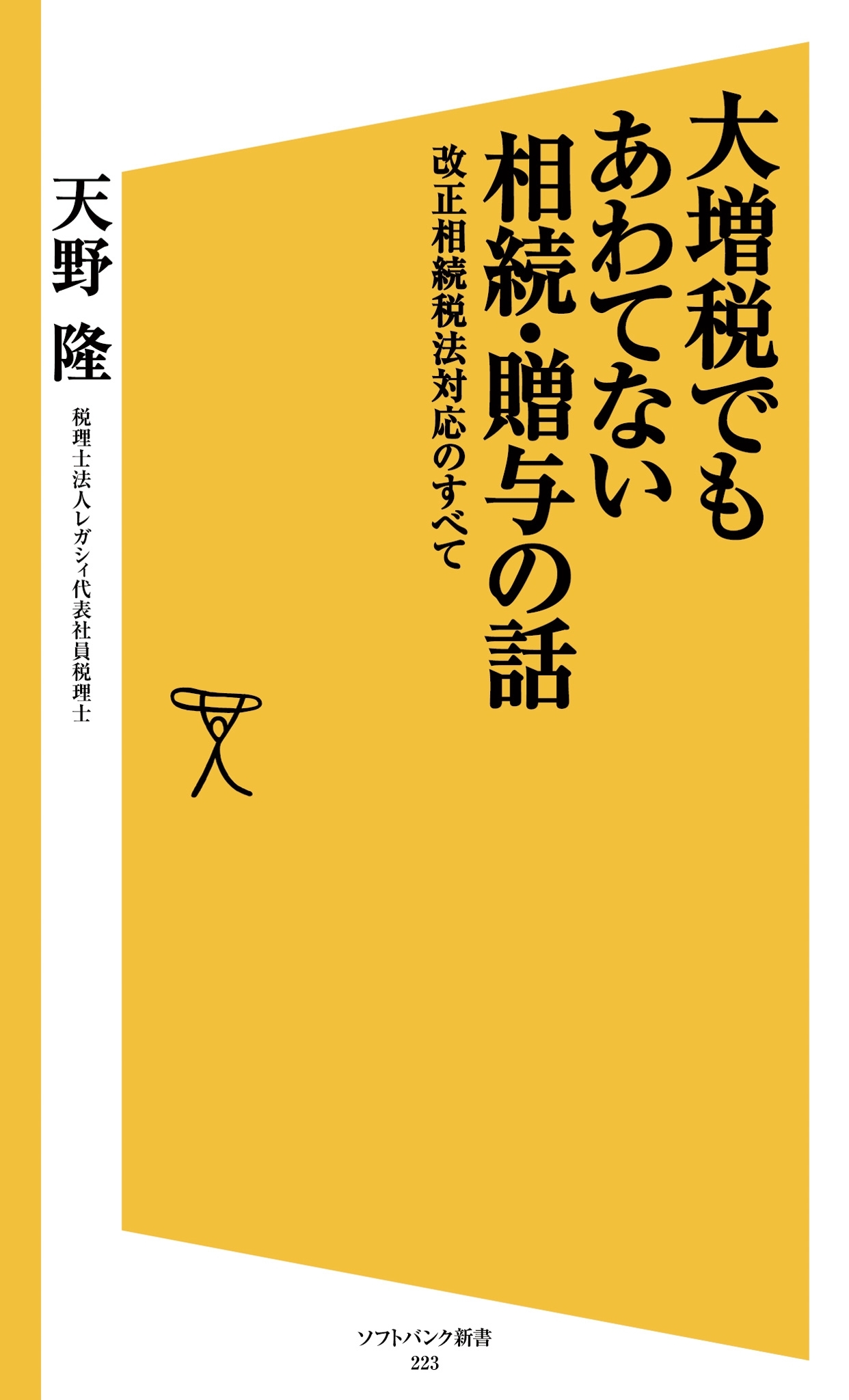 大増税でもあわてない相続・贈与の話

改正相続税法対応のすべて

天野 隆

税理士法人レガシィ代表社員税理士

ソフトバンク新書
223